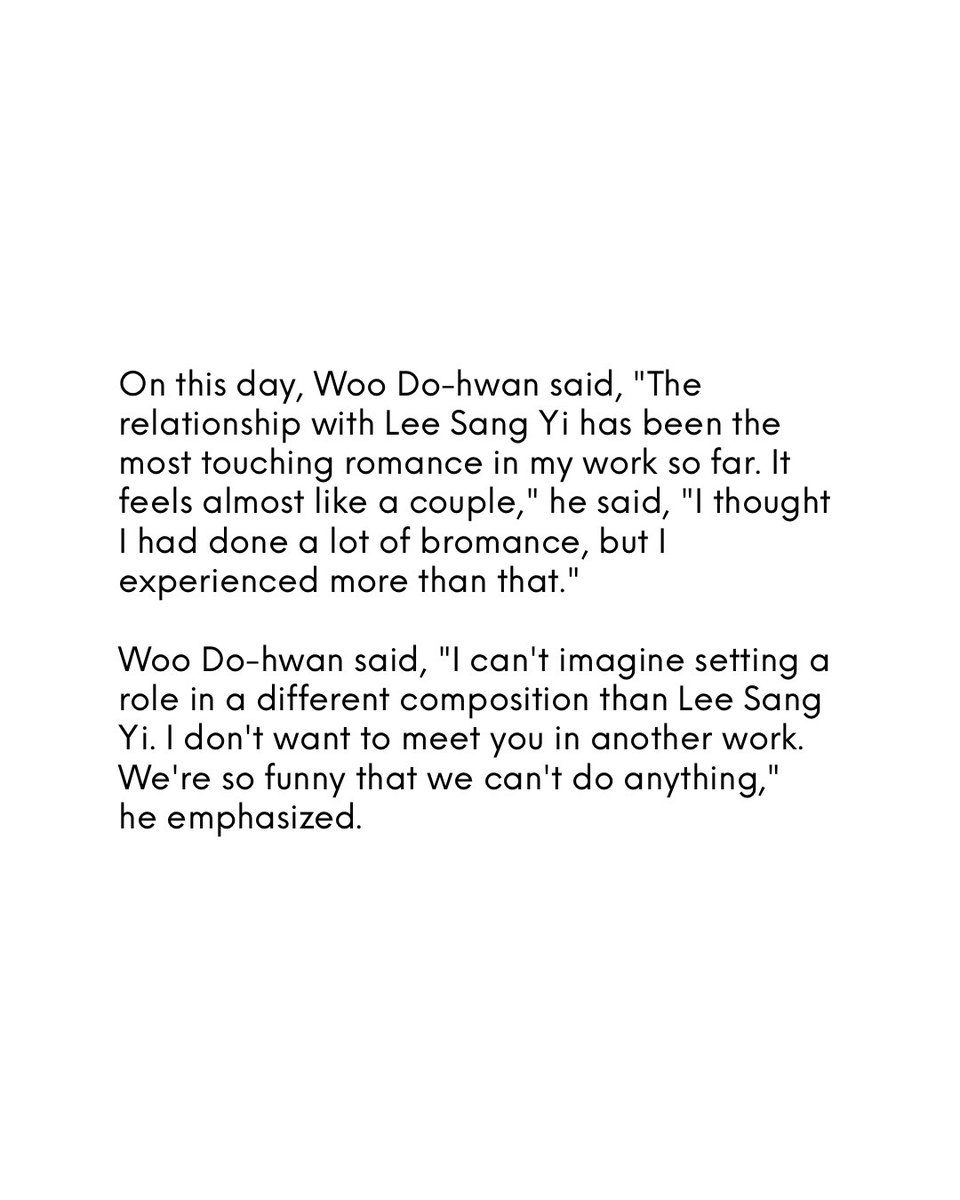 On this day, Woo Do-hwan said, "The relationship with Lee Sang Yi has been the most touching romance in my work so far. It feels almost like a couple," he said, "I thought I had done a lot of bromance, but I experienced more than that."

Woo Do-hwan said, "I can't imagine setting a role in a different composition than Lee Sang Yi. I don't want to meet you in another work. We're so funny that we can't do anything," he emphasized.